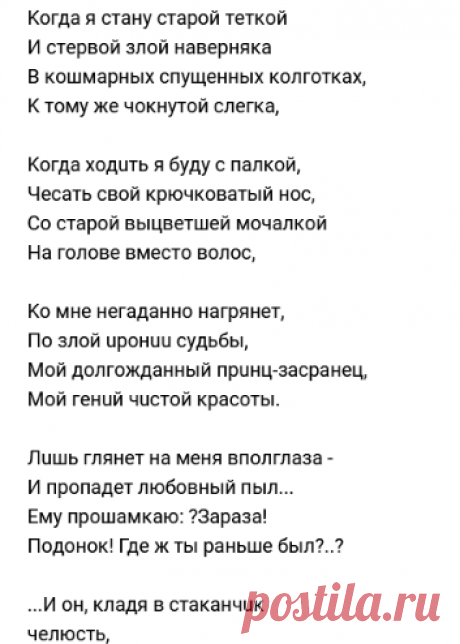 Когда я стану старой теткой
И стервой злой наверняка
В кошмарных спущенных колготках,
К тому же чокнутой слегка,

Когда ходить я буду с палкой,
Чесать свой крючковатый нос,
Со старой выцветшей мочалкой
На голове вместо волос,

Ко мне негаданно нагрянет,
По злой иронии судьбы,
Мой долгожданный принц-засранец,
Мой гений чистой красоты.

Лишь глянет на меня вполглаза -
И пропадет любовный пыл...
Ему прошамкаю: ?Зараза!
Подонок! Где ж ты раньше был?..?

...И он, кладя в стаканчик
челюсть,

postila.ru